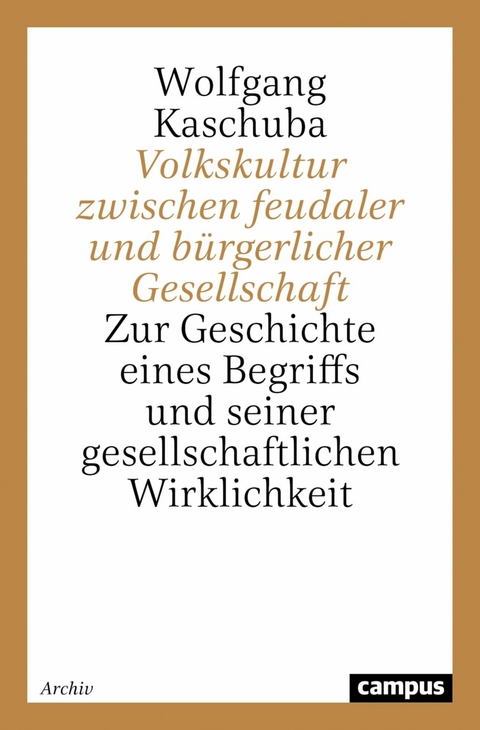 Wolfgang
Kaschuba
Volkskultur zwischen feudaler und bürgerlicher Gesellschaft
Zur Geschichte eines Begriffs und seiner gesellschaftlichen Wirklichkeit

Archiv

campus